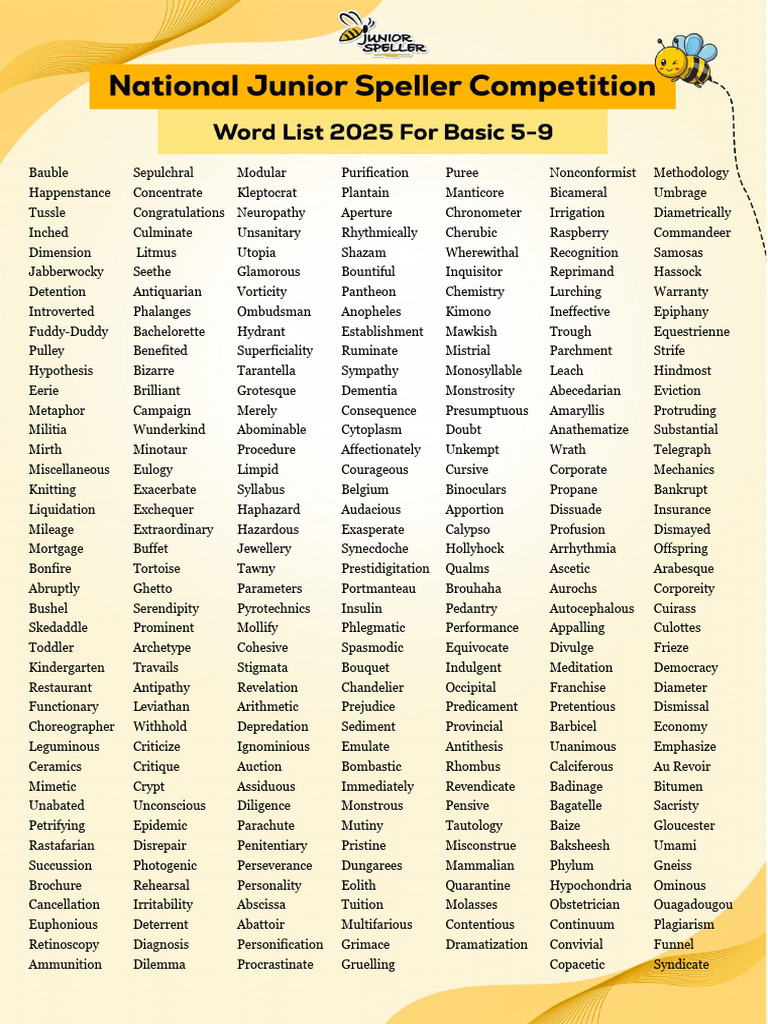 JUNIOR SPELLER

National Junior Speller Competition

Word List 2025 For Basic 5-9

Bauble
Happenstance
Tussle
Inched
Dimension
Jabberwocky
Detention
Introverted
Fuddy-Duddy
Pulley
Hypothesis
Eerie
Metaphor
Militia
Mirth
Miscellaneous
Knitting
Liquidation
Mileage
Mortgage
Bonfire
Abruptly
Bushel
Skedaddle
Toddler
Kindergarten
Restaurant
Functionary
Choreographer
Leguminous
Ceramics
Mimetic
Unabated
Petrifying
Rastafarian
Succussion
Brochure
Cancellation
Euphonious
Retinoscopy
Ammunition

Sepulchral
Concentrate
Congratulations
Culminate
Litmus
Seethe
Antiquarian
Phalanges
Bachelorette
Benefited
Bizarre
Brilliant
Campaign
Wunderkind
Minotaur
Eulogy
Exacerbate
Exchequer
Extraordinary
Buffet
Tortoise
Ghetto
Serendipity
Prominent
Archetype
Travails
Antipathy
Leviathan
Withhold
Criticize
Critique
Crypt
Unconscious
Epidemic
Disrepair
Photogenic
Rehearsal
Irritability
Deterrent
Diagnosis
Dilemma

Modular
Kleptocrat
Neuropathy
Unsanitary
Utopia
Glamorous
Vorticity
Ombudsman
Hydrant
Superficiality
Tarantella
Grotesque
Merely
Abominable
Procedure
Limpid
Syllabus
Haphazard
Hazardous
Jewellery
Tawny
Parameters
Pyrotechnics
Mollify
Cohesive
Stigmata
Revelation
Arithmetic
Depredation
Ignominious
Auction
Assiduous
Diligence
Parachute
Penitentiary
Perseverance
Personality
Abscissa
Abattoir
Personification
Procrastinate

Purification
Plantain
Aperture
Rhythmically
Shazam
Bountiful
Pantheon
Anopheles
Establishment
Ruminate
Sympathy
Dementia
Consequence
Cytoplasm
Affectionately
Courageous
Belgium
Audacious
Exasperate
Synecdoche
Prestidigitation
Portmanteau
Insulin
Phlegmatic
Spasmodic
Bouquet
Chandelier
Prejudice
Sediment
Emulate
Bombastic
Immediately
Monstrous
Mutiny
Pristine
Dungarees
Eolith
Tuition
Multifarious
Grimace
Gruelling

Puree
Manticore
Chronometer
Cherubic
Wherewithal
Inquisitor
Chemistry
Kimono
Mawkish
Mistrial
Monosyllable
Monstrosity
Presumptuous
Doubt
Unkempt
Cursive
Binoculars
Apportion
Calypso
Hollyhock
Qualms
Brouhaha
Pedantry
Performance
Equivocate
Indulgent
Occipital
Predicament
Provincial
Antithesis
Rhombus
Revendicate
Pensive
Tautology
Misconstrue
Mammalian
Quarantine
Molasses
Contentious
Dramatization

Nonconformist
Bicameral
Irrigation
Raspberry
Recognition
Reprimand
Lurching
Ineffective
Trough
Parchment
Leach
Abecedarian
Amaryllis
Anathematize
Wrath
Corporate
Propane
Dissuade
Profusion
Arrhythmia
Ascetic
Aurochs
Autocephalous
Appalling
Divulge
Meditation
Franchise
Pretentious
Barbicel
Unanimous
Calciferous
Badinage
Bagatelle
Baize
Baksheesh
Phylum
Hypochondria
Obstetrician
Continuum
Convivial
Copacetic

Methodology
Umbrage
Diametrically
Commandeer
Samosas
Hassock
Warranty
Epiphany
Equestrienne
Strife
Hindmost
Eviction
Protruding
Substantial
Telegraph
Mechanics
Bankrupt
Insurance
Dismayed
Offspring
Arabesque
Corporeity
Cuirass
Culottes
Frieze
Democracy
Diameter
Dismissal
Economy
Emphasize
Au Revoir
Bitumen
Sacristy
Gloucester
Umami
Gneiss
Ominous
Ouagadougou
Plagiarism
Funnel
Syndicate